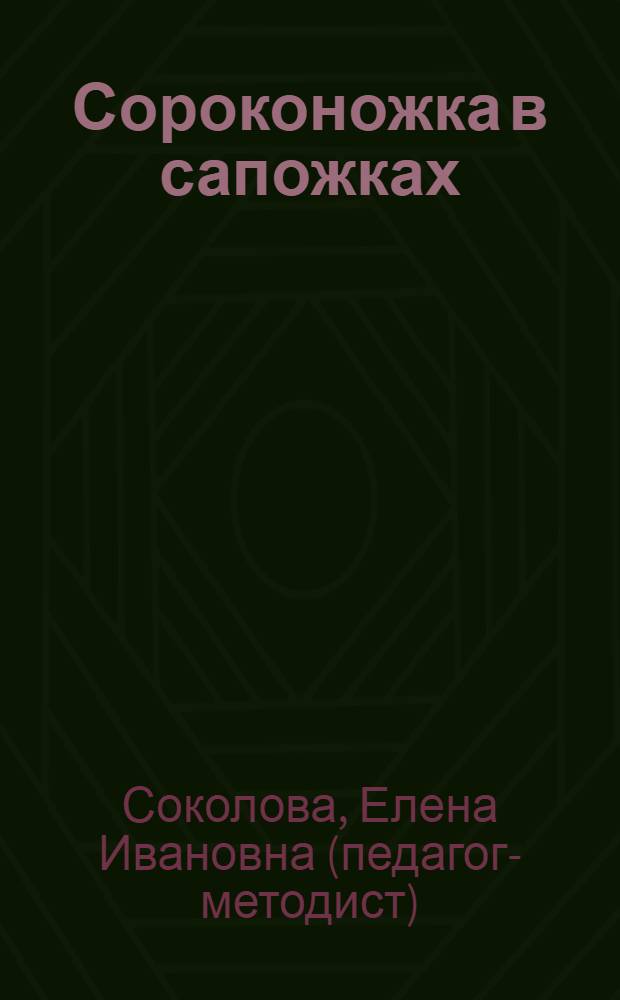 Сороконожка в сапожках

Соколова, Елена Ивановна (педагог-методист)